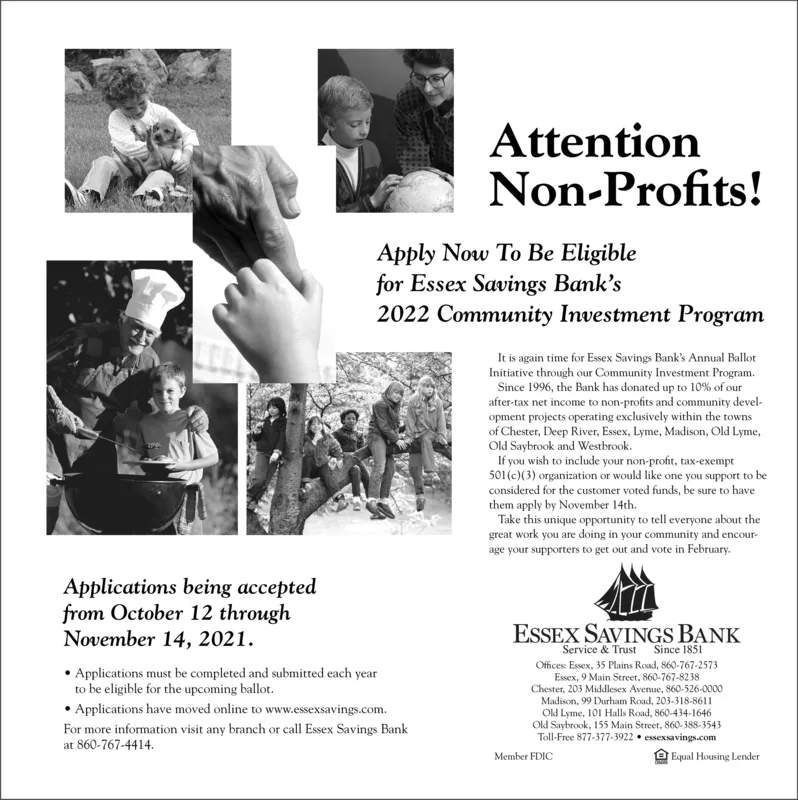 Attention Non-Profits!

Apply Now To Be Eligible for Essex Savings Bank's 2022 Community Investment Program

It is again time for Essex Savings Bank's Annual Ballot Initiative through our Community Investment Program.

Since 1996, the Bank has donated up to 10% of our after-tax net income to non-profits and community development projects operating exclusively within the towns of Chester, Deep River, Essex, Lyme, Madison, Old Lyme, Old Saybrook and Westbrook.

If you wish to include your non-profit, tax-exempt 501(c)(3) organization or would like one you support to be considered for the customer voted funds, be sure to have them apply by November 14th.

Take this unique opportunity to tell everyone about the great work you are doing in your community and encourage your supporters to get out and vote in February.

Applications being accepted from October 12 through November 14, 2021.

• Applications must be completed and submitted each year to be eligible for the upcoming ballot.

• Applications have moved online to www.essexsavings.com.

For more information visit any branch or call Essex Savings Bank at 860-767-4414.

ESSEX SAVINGS BANK
Service & Trust Since 1851

Offices: Essex, 35 Plains Road, 860-767-2573
Essex, 9 Main Street, 860-767-8238
Chester, 203 Middlesex Avenue, 860-526-0000
Madison, 99 Durham Road, 203-318-8611
Old Lyme, 101 Halls Road, 860-434-1646
Old Saybrook, 155 Main Street, 860-388-3543
Toll-Free 877-377-3922 • essexsavings.com

Member FDIC

Equal Housing Lender